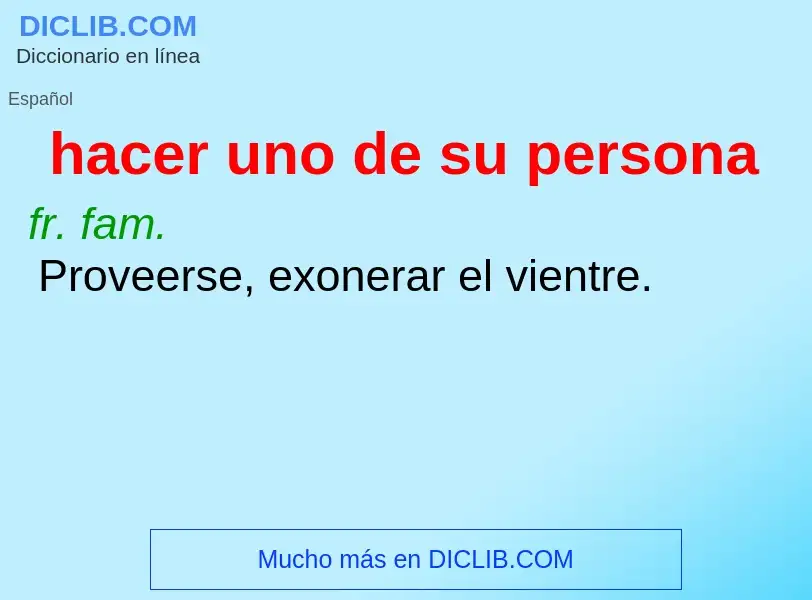 DICLIB.COM
Diccionario en línea

Español

hacer uno de su persona

fr. fam.
Proveerse, exonerar el vientre.

Mucho más en DICLIB.COM